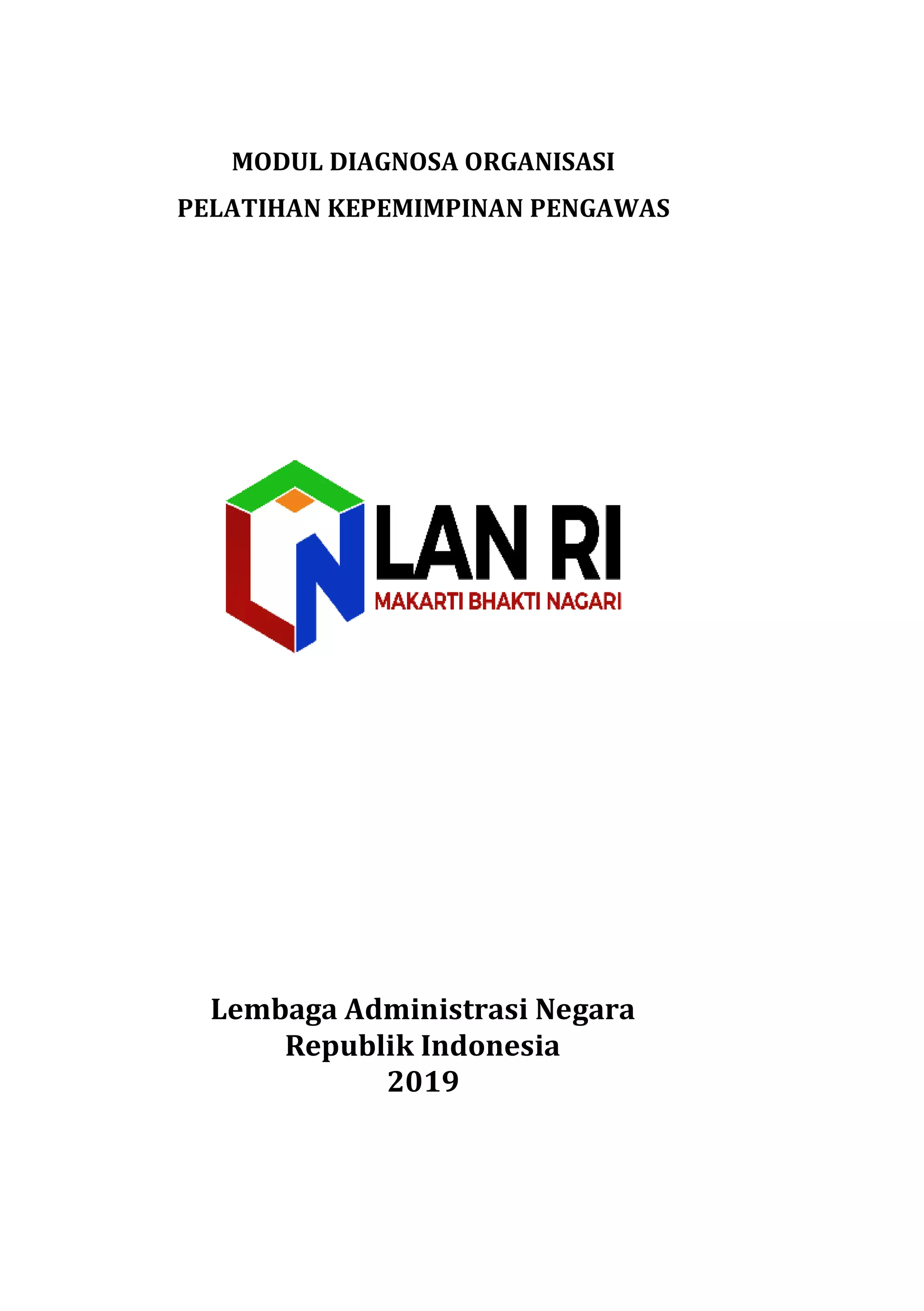 MODUL DIAGNOSA ORGANISASI
PELATIHAN KEPEMIMPINAN PENGAWAS

LAN RI
MAKARTI BHAKTI NAGARI

Lembaga Administrasi Negara
Republik Indonesia
2019